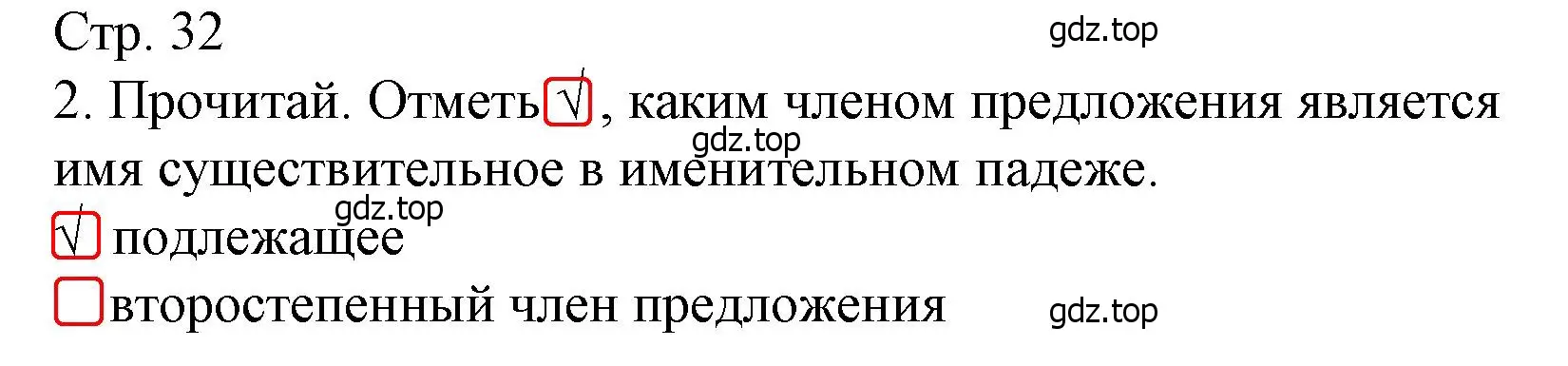 Стр. 32

gdz.top

2. Прочитай. Отметь √, каким членом предложения является имя существительное в именительном падеже.

gdz.top

gdz.top

√ подлежащее

второстепенный член предложения

gdz.top